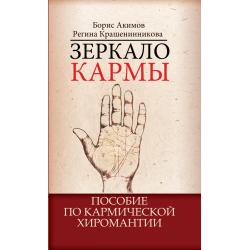 Борис Акимов
Регина Крашенинникова

ЗЕРКАЛО
КАРМЫ

ПОСОБИЕ
ПО КАРМИЧЕСКОЙ
ХИРОМАНТИИ